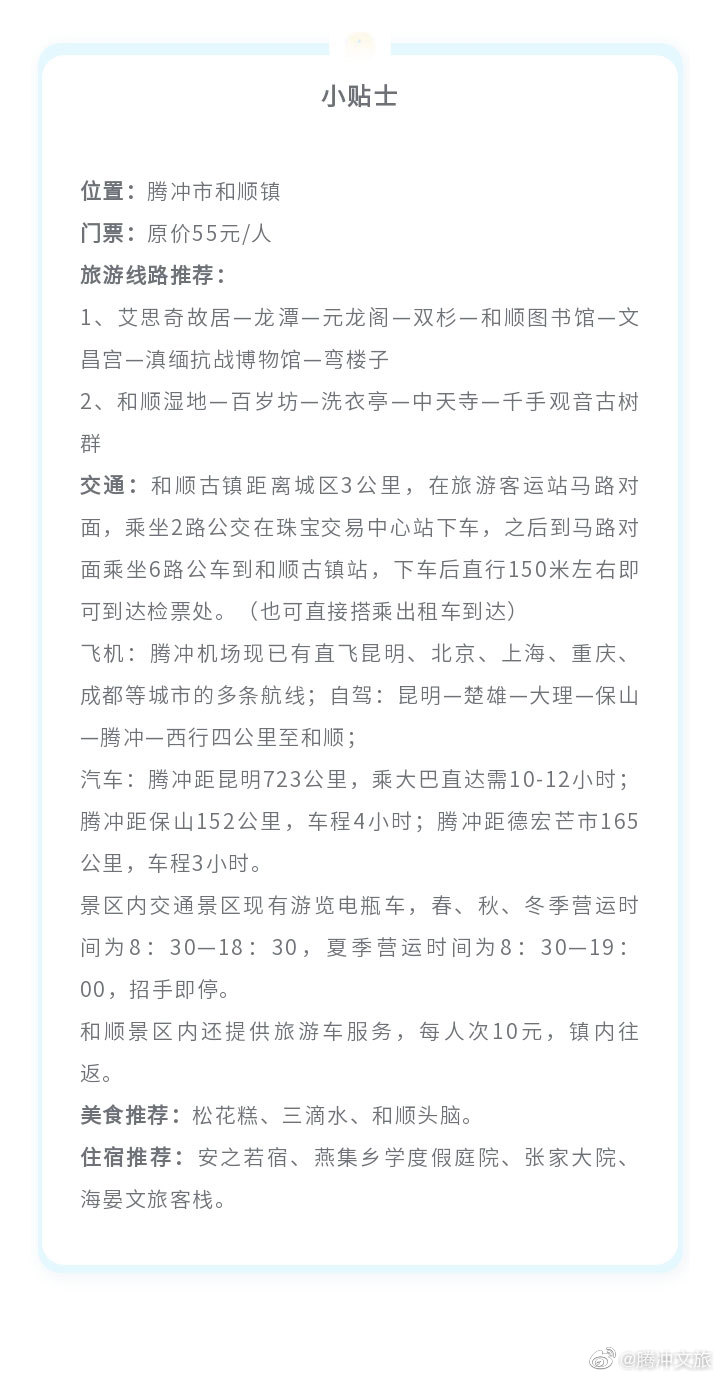 小贴士

位置：腾冲市和顺镇

门票：原价55元/人

旅游线路推荐：

1、艾思奇故居—龙潭—元龙阁—双杉—和顺图书馆—文昌宫—滇缅抗战博物馆—弯楼子

2、和顺湿地—百岁坊—洗衣亭—中天寺—千手观音古树群

交通：和顺古镇距离城区3公里，在旅游客运站马路对面，乘坐2路公交在珠宝交易中心站下车，之后到马路对面乘坐6路公车到和顺古镇站，下车后直行150米左右即可到达检票处。（也可直接搭乘出租车到达）

飞机：腾冲机场现已有直飞昆明、北京、上海、重庆、成都等城市的多条航线；自驾：昆明—楚雄—大理—保山—腾冲—西行四公里至和顺；

汽车：腾冲距昆明723公里，乘大巴直达需10-12小时；腾冲距保山152公里，车程4小时；腾冲距德宏芒市165公里，车程3小时。

景区内交通景区现有游览电瓶车，春、秋、冬季营运时间为8：30—18：30，夏季营运时间为8：30—19：00，招手即停。

和顺景区内还提供旅游车服务，每人次10元，镇内往返。

美食推荐：松花糕、三滴水、和顺头脑。

住宿推荐：安之若宿、燕集乡学度假庭院、张家大院、海晏文旅客栈。

@腾冲文旅